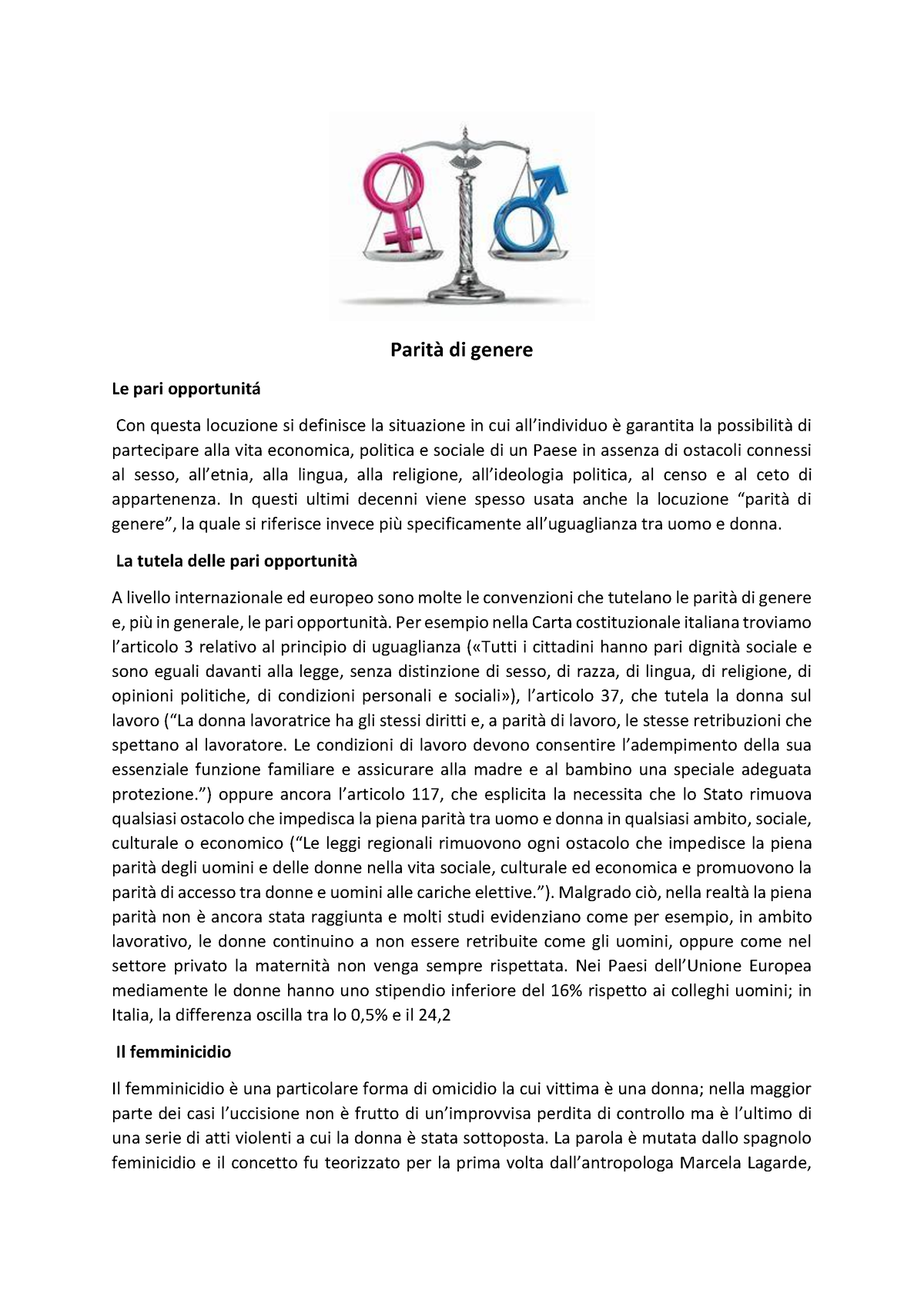 Parità di genere

Le pari opportunitá

Con questa locuzione si definisce la situazione in cui all'individuo è garantita la possibilità di partecipare alla vita economica, politica e sociale di un Paese in assenza di ostacoli connessi al sesso, all'etnia, alla lingua, alla religione, all'ideologia politica, al censo e al ceto di appartenenza. In questi ultimi decenni viene spesso usata anche la locuzione "parità di genere", la quale si riferisce invece più specificamente all'uguaglianza tra uomo e donna.

La tutela delle pari opportunità

A livello internazionale ed europeo sono molte le convenzioni che tutelano le parità di genere e, più in generale, le pari opportunità. Per esempio nella Carta costituzionale italiana troviamo l'articolo 3 relativo al principio di uguaglianza («Tutti i cittadini hanno pari dignità sociale e sono eguali davanti alla legge, senza distinzione di sesso, di razza, di lingua, di religione, di opinioni politiche, di condizioni personali e sociali»), l'articolo 37, che tutela la donna sul lavoro ("La donna lavoratrice ha gli stessi diritti e, a parità di lavoro, le stesse retribuzioni che spettano al lavoratore. Le condizioni di lavoro devono consentire l'adempimento della sua essenziale funzione familiare e assicurare alla madre e al bambino una speciale adeguata protezione.") oppure ancora l'articolo 117, che esplicita la necessita che lo Stato rimuova qualsiasi ostacolo che impedisca la piena parità tra uomo e donna in qualsiasi ambito, sociale, culturale o economico ("Le leggi regionali rimuovono ogni ostacolo che impedisce la piena parità degli uomini e delle donne nella vita sociale, culturale ed economica e promuovono la parità di accesso tra donne e uomini alle cariche elettive."). Malgrado ciò, nella realtà la piena parità non è ancora stata raggiunta e molti studi evidenziano come per esempio, in ambito lavorativo, le donne continuino a non essere retribuite come gli uomini, oppure come nel settore privato la maternità non venga sempre rispettata. Nei Paesi dell'Unione Europea mediamente le donne hanno uno stipendio inferiore del 16% rispetto ai colleghi uomini; in Italia, la differenza oscilla tra lo 0,5% e il 24,2

Il femminicidio

Il femminicidio è una particolare forma di omicidio la cui vittima è una donna; nella maggior parte dei casi l'uccisione non è frutto di un'improvvisa perdita di controllo ma è l'ultimo di una serie di atti violenti a cui la donna è stata sottoposta. La parola è mutata dallo spagnolo feminicidio e il concetto fu teorizzato per la prima volta dall'antropologa Marcela Lagarde,